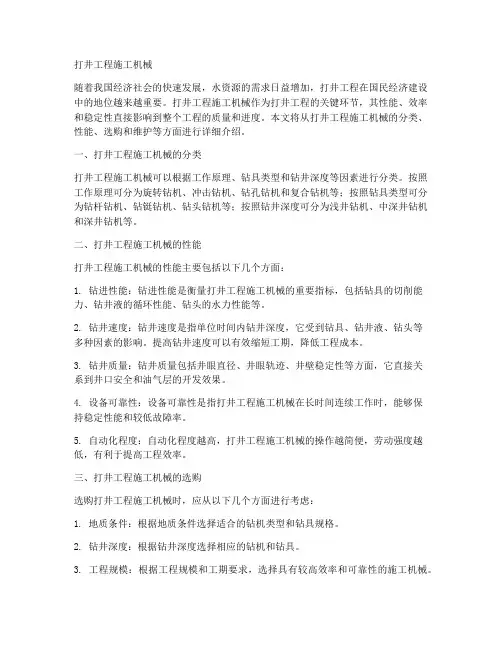 打井工程施工机械

随着我国经济社会的快速发展，水资源的需求日益增加，打井工程在国民经济建设中的地位越来越重要。打井工程施工机械作为打井工程的关键环节，其性能、效率和稳定性直接影响到整个工程的质量和进度。本文将从打井工程施工机械的分类、性能、选购和维护等方面进行详细介绍。

一、打井工程施工机械的分类

打井工程施工机械可以根据工作原理、钻具类型和钻井深度等因素进行分类。按照工作原理可分为旋转钻机、冲击钻机、钻孔钻机和复合钻机等；按照钻具类型可分为钻杆钻机、钻铤钻机、钻头钻机等；按照钻井深度可分为浅井钻机、中深井钻机和深井钻机等。

二、打井工程施工机械的性能

打井工程施工机械的性能主要包括以下几个方面：

1. 钻进性能：钻进性能是衡量打井工程施工机械的重要指标，包括钻具的切削能力、钻井液的循环性能、钻头的水力性能等。

2. 钻井速度：钻井速度是指单位时间内钻井深度，它受到钻具、钻井液、钻头等多种因素的影响。提高钻井速度可以有效缩短工期，降低工程成本。

3. 钻井质量：钻井质量包括井眼直径、井眼轨迹、井壁稳定性等方面，它直接关系到井口安全和油气层的开发效果。

4. 设备可靠性：设备可靠性是指打井工程施工机械在长时间连续工作时，能够保持稳定性能和较低故障率。

5. 自动化程度：自动化程度越高，打井工程施工机械的操作越简便，劳动强度越低，有利于提高工程效率。

三、打井工程施工机械的选购

选购打井工程施工机械时，应从以下几个方面进行考虑：

1. 地质条件：根据地质条件选择适合的钻机类型和钻具规格。

2. 钻井深度：根据钻井深度选择相应的钻机和钻具。

3. 工程规模：根据工程规模和工期要求，选择具有较高效率和可靠性的施工机械。